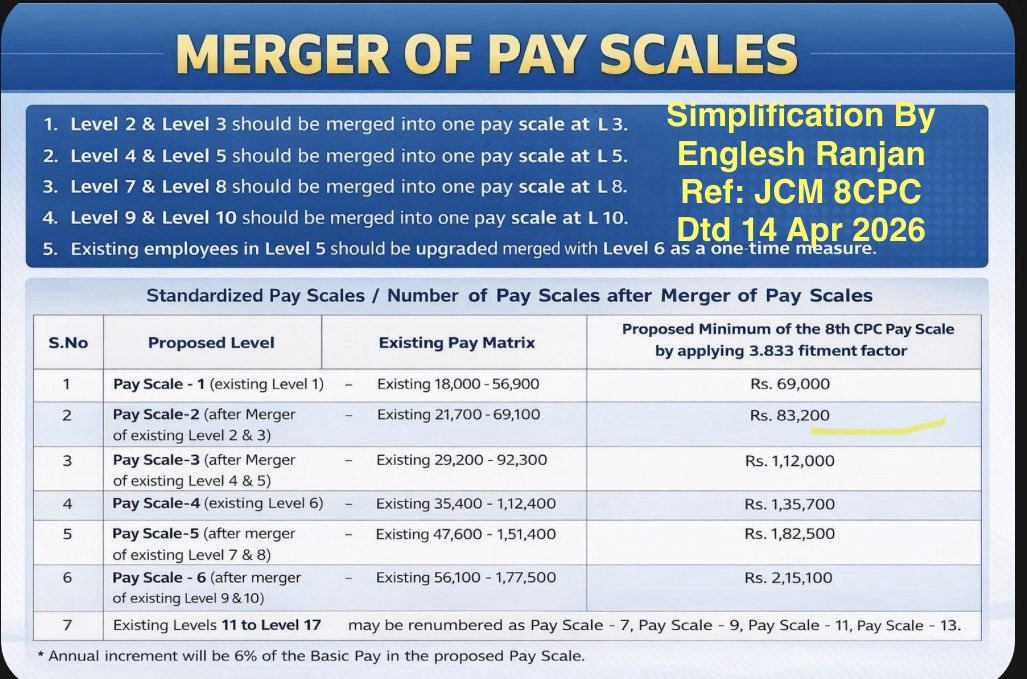 MERGER OF PAY SCALES

1. Level 2 & Level 3 should be merged into one pay scale at L 3.
2. Level 4 & Level 5 should be merged into one pay scale at L 5.
3. Level 7 & Level 8 should be merged into one pay scale at L 8.
4. Level 9 & Level 10 should be merged into one pay scale at L 10.
5. Existing employees in Level 5 should be upgraded merged with Level 6 as a one-time measure.

Simplification By Englesh Ranjan Ref: JCM 8CPC Dtd 14 Apr 2026

Standardized Pay Scales / Number of Pay Scales after Merger of Pay Scales

| S.No | Proposed Level | Existing Pay Matrix | Proposed Minimum of the 8th CPC Pay Scale by applying 3.833 fitment factor |
|---|---|---|---|
| 1 | Pay Scale - 1 (existing Level 1) | – Existing 18,000 - 56,900 | Rs. 69,000 |
| 2 | Pay Scale-2 (after Merger of existing Level 2 & 3) | – Existing 21,700 - 69,100 | Rs. 83,200 |
| 3 | Pay Scale-3 (after Merger of existing Level 4 & 5) | – Existing 29,200 - 92,300 | Rs. 1,12,000 |
| 4 | Pay Scale-4 (existing Level 6) | – Existing 35,400 - 1,12,400 | Rs. 1,35,700 |
| 5 | Pay Scale-5 (after merger of existing Level 7 & 8) | – Existing 47,600 - 1,51,400 | Rs. 1,82,500 |
| 6 | Pay Scale - 6 (after merger of existing Level 9 &10) | – Existing 56,100 - 1,77,500 | Rs. 2,15,100 |
| 7 | Existing Levels 11 to Level 17 may be renumbered as Pay Scale - 7, Pay Scale - 9, Pay Scale - 11, Pay Scale - 13. | | |

* Annual increment will be 6% of the Basic Pay in the proposed Pay Scale.